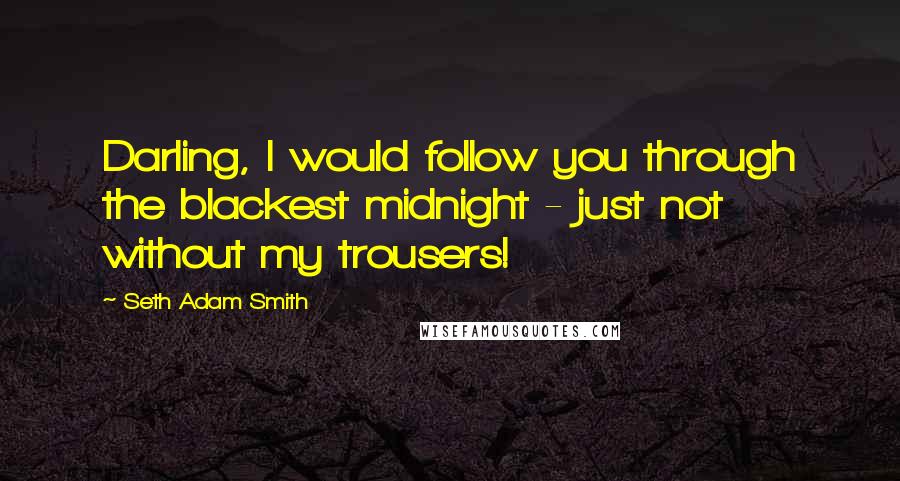 Darling, I would follow you through the blackest midnight - just not without my trousers!

~ Seth Adam Smith

WISEFAMOUSQUOTES.COM